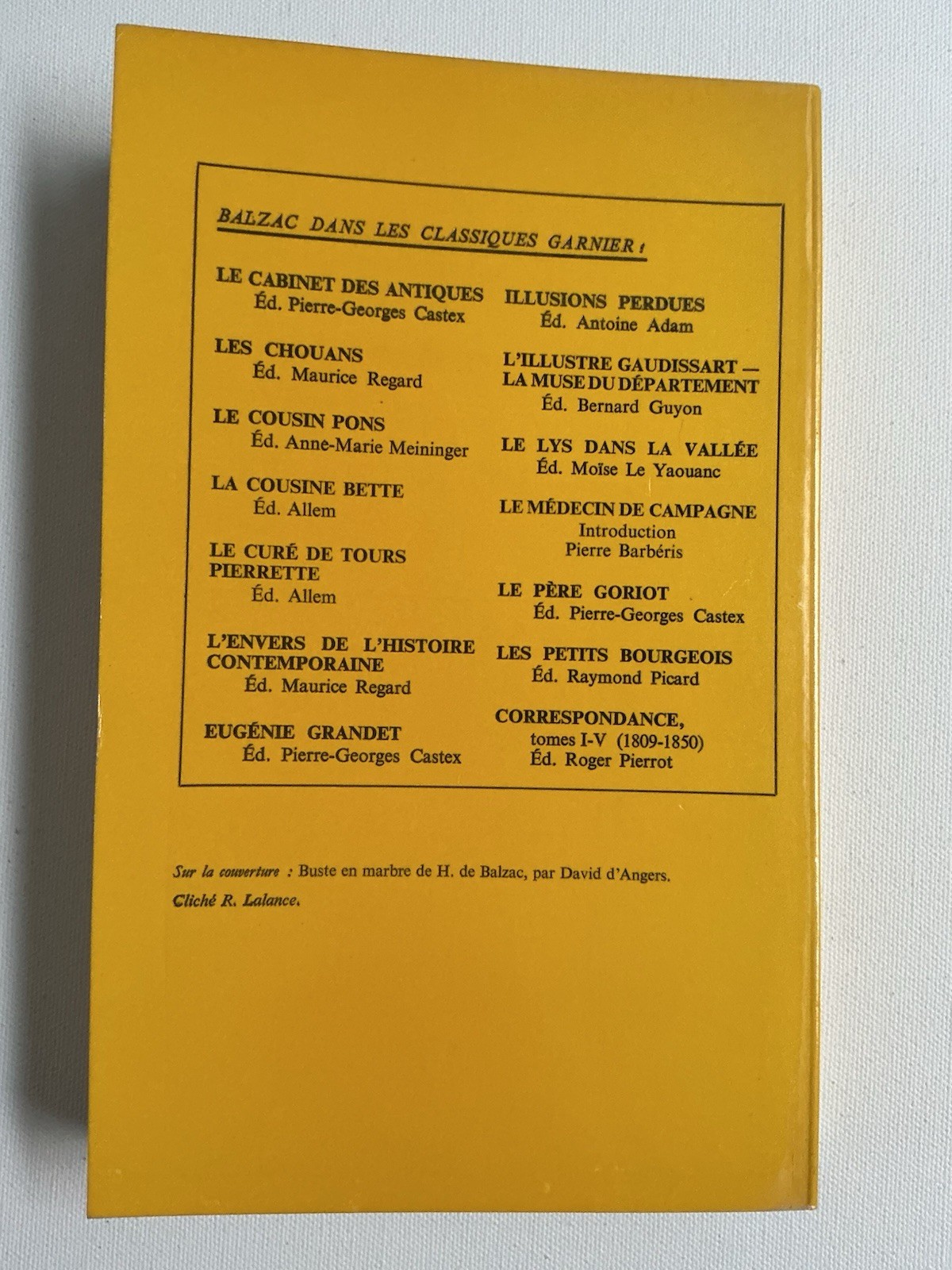 BALZAC DANS LES CLASSIQUES GARNIER :

LE CABINET DES ANTIQUES
Éd. Pierre-Georges Castex

LES CHOUANS
Éd. Maurice Regard

LE COUSIN PONS
Éd. Anne-Marie Meininger

LA COUSINE BETTE
Éd. Allem

LE CURÉ DE TOURS
PIERRETTE
Éd. Allem

L'ENVERS DE L'HISTOIRE CONTEMPORAINE
Éd. Maurice Regard

EUGÉNIE GRANDET
Éd. Pierre-Georges Castex

ILLUSIONS PERDUES
Éd. Antoine Adam

L'ILLUSTRE GAUDISSART — LA MUSE DU DÉPARTEMENT
Éd. Bernard Guyon

LE LYS DANS LA VALLÉE
Éd. Moïse Le Yaouanc

LE MÉDECIN DE CAMPAGNE
Introduction
Pierre Barbéris

LE PÈRE GORIOT
Éd. Pierre-Georges Castex

LES PETITS BOURGEOIS
Éd. Raymond Picard

CORRESPONDANCE,
tomes I-V (1809-1850)
Éd. Roger Pierrot

Sur la couverture : Buste en marbre de H. de Balzac, par David d'Angers.
Cliché R. Lalance.